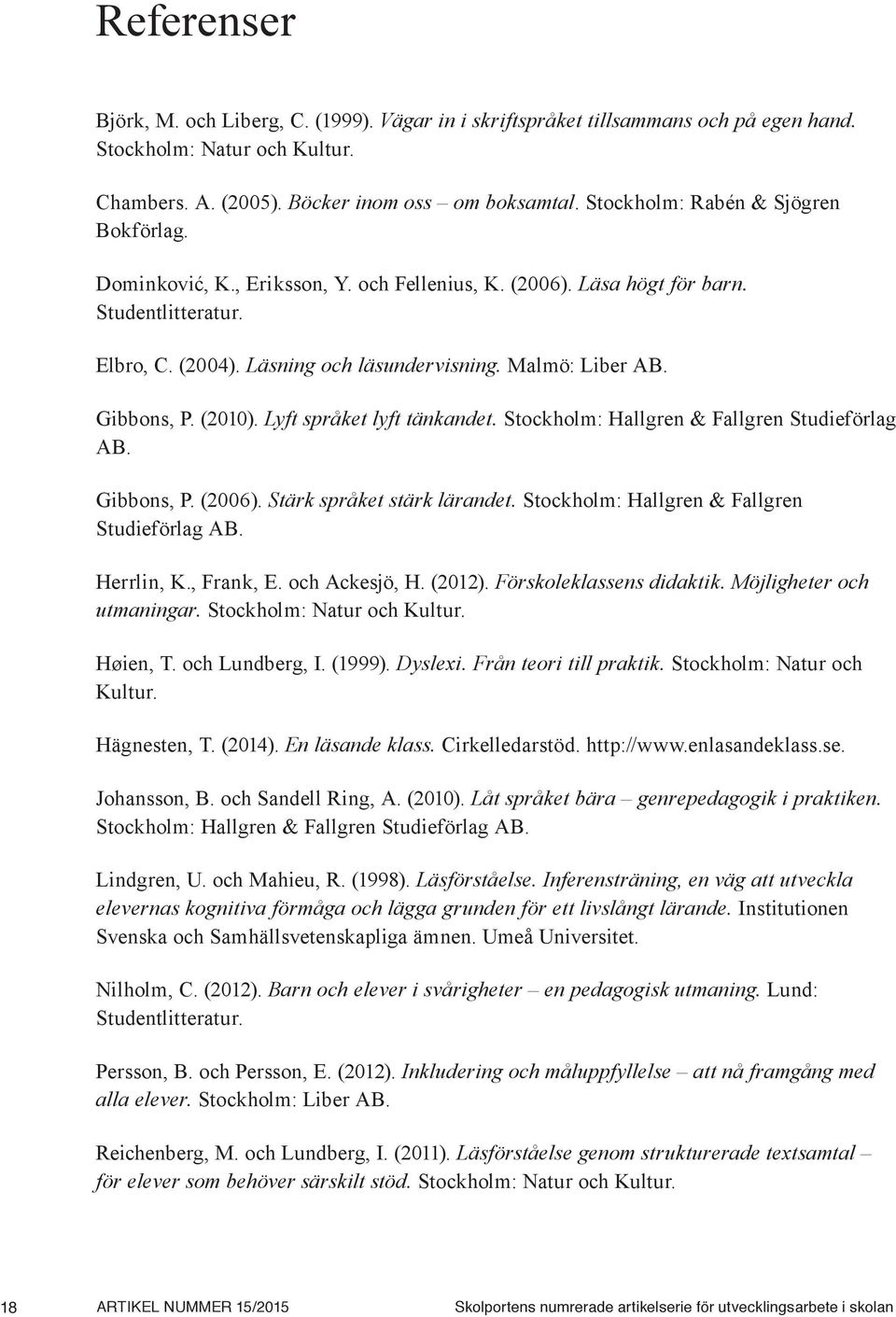 Referenser

Björk, M. och Liberg, C. (1999). Vägar in i skriftspråket tillsammans och på egen hand. Stockholm: Natur och Kultur.

Chambers. A. (2005). Böcker inom oss – om boksamtal. Stockholm: Rabén & Sjögren Bokförlag.

Dominković, K., Eriksson, Y. och Fellenius, K. (2006). Läsa högt för barn. Studentlitteratur.

Elbro, C. (2004). Läsning och läsundervisning. Malmö: Liber AB.

Gibbons, P. (2010). Lyft språket lyft tänkandet. Stockholm: Hallgren & Fallgren Studieförlag AB.

Gibbons, P. (2006). Stärk språket stärk lärandet. Stockholm: Hallgren & Fallgren Studieförlag AB.

Herrlin, K., Frank, E. och Ackesjö, H. (2012). Förskoleklassens didaktik. Möjligheter och utmaningar. Stockholm: Natur och Kultur.

Høien, T. och Lundberg, I. (1999). Dyslexi. Från teori till praktik. Stockholm: Natur och Kultur.

Hägnesten, T. (2014). En läsande klass. Cirkelledarstöd. http://www.enlasandeklass.se.

Johansson, B. och Sandell Ring, A. (2010). Låt språket bära – genrepedagogik i praktiken. Stockholm: Hallgren & Fallgren Studieförlag AB.

Lindgren, U. och Mahieu, R. (1998). Läsförståelse. Inferensträning, en väg att utveckla elevernas kognitiva förmåga och lägga grunden för ett livslångt lärande. Institutionen Svenska och Samhällsvetenskapliga ämnen. Umeå Universitet.

Nilholm, C. (2012). Barn och elever i svårigheter – en pedagogisk utmaning. Lund: Studentlitteratur.

Persson, B. och Persson, E. (2012). Inkludering och måluppfyllelse – att nå framgång med alla elever. Stockholm: Liber AB.

Reichenberg, M. och Lundberg, I. (2011). Läsförståelse genom strukturerade textsamtal – för elever som behöver särskilt stöd. Stockholm: Natur och Kultur.

18 ARTIKEL NUMMER 15/2015 Skolportens numrerade artikelserie för utvecklingsarbete i skolan